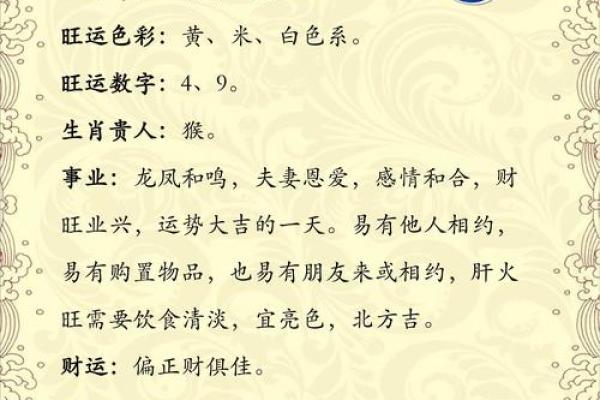 旺运色彩：黄、米、白色系。

旺运数字：4、9。

生肖贵人：猴。

事业：龙凤和鸣，夫妻恩爱，感情和合，财旺业兴，运势大吉的一天。易有他人相约，易有购置物品，也易有朋友来或相约，肝火旺需要饮食清淡，宜亮色，北方吉。

财运：偏正财俱佳。